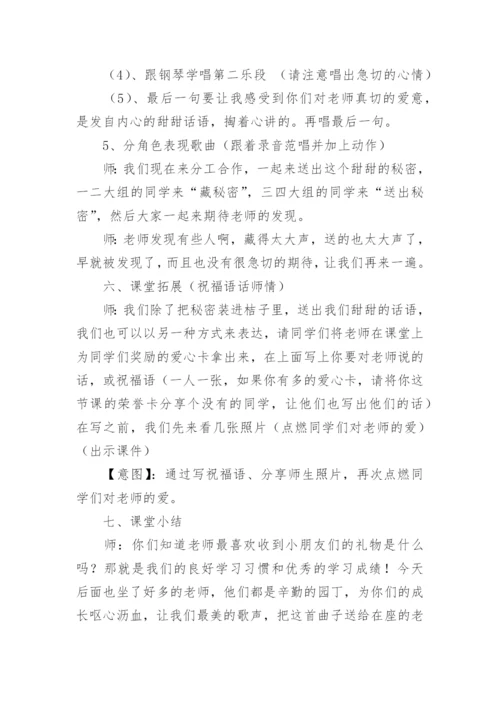 （4）、跟钢琴学唱第二乐段 （请注意唱出急切的心情）

（5）、最后一句要让我感受到你们对老师真切的爱意，是发自内心的甜甜话语，掏着心讲的。再唱最后一句。

5、分角色表现歌曲（跟着录音范唱并加上动作）

师：我们现在来分工合作，一起来送出这个甜甜的秘密，一二大组的同学来“藏秘密”，三四大组的同学来“送出秘密”，然后大家一起来期待老师的发现。

师：老师发现有些人啊，藏得太大声，送的也太大声了，早就被发现了，而且也没有很急切的期待，让我们再来一遍。

六、课堂拓展（祝福语话师情）

师：我们除了把秘密装进桔子里，送出我们甜甜的话语，我们也可以以另一种方式来表达，请同学们将老师在课堂上为同学们奖励的爱心卡拿出来，在上面写上你要对老师说的话，或祝福语（一人一张，如果你有多的爱心卡，请将你这节课的荣誉卡分享个没有的同学，让他们也写出他们的话）在写之前，我们先来看几张照片（点燃同学们对老师的爱）（出示课件）

【意图】：通过写祝福语、分享师生照片，再次点燃同学们对老师的爱。

七、课堂小结

师：你们知道老师最喜欢收到小朋友们的礼物是什么吗？那就是我们的良好学习习惯和优秀的学习成绩！今天后面也坐了好多的老师，他们都是辛勤的园丁，为你们的成长呕心沥血，让我们最美的歌声，把这首曲子送给在座的老